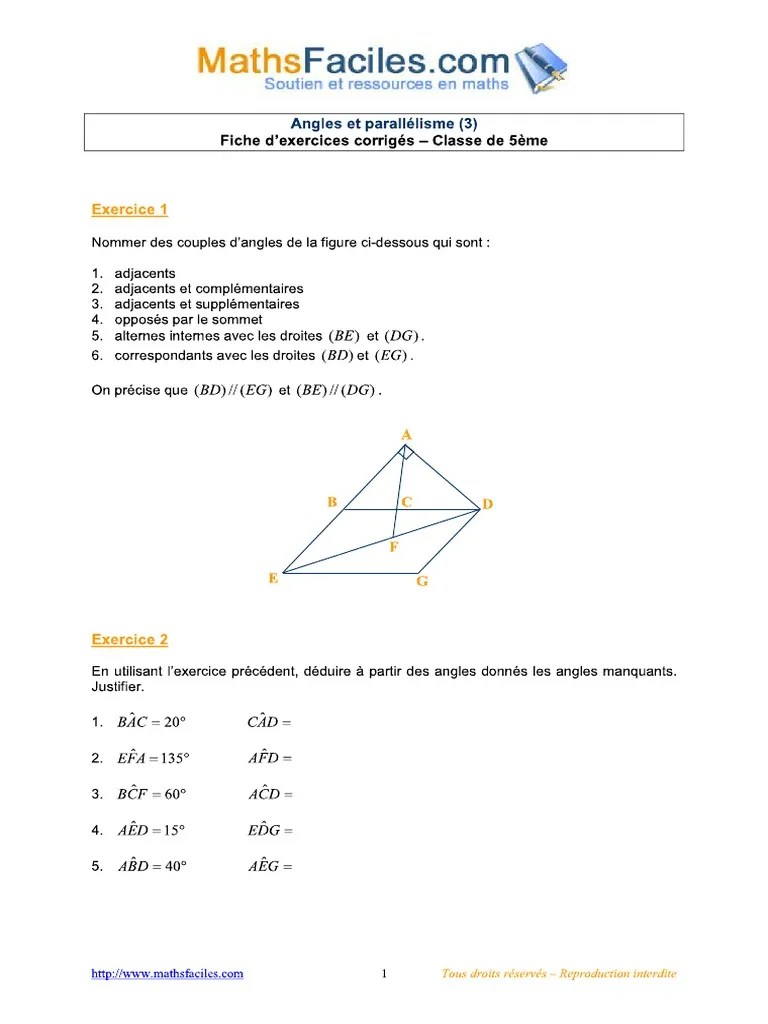 MathsFaciles.com
Soutien et ressources en maths

Angles et parallélisme (3)
Fiche d'exercices corrigés – Classe de 5ème

Exercice 1

Nommer des couples d'angles de la figure ci-dessous qui sont :

1. adjacents
2. adjacents et complémentaires
3. adjacents et supplémentaires
4. opposés par le sommet
5. alternes internes avec les droites $(BE)$ et $(DG)$.
6. correspondants avec les droites $(BD)$ et $(EG)$.

On précise que $(BD) // (EG)$ et $(BE) // (DG)$.

A
B
C
D
F
E
G

Exercice 2

En utilisant l'exercice précédent, déduire à partir des angles donnés les angles manquants. Justifier.

1. $B\hat{A}C = 20°$ $C\hat{A}D =$

2. $E\hat{F}A = 135°$ $A\hat{F}D =$

3. $B\hat{C}F = 60°$ $A\hat{C}D =$

4. $A\hat{E}D = 15°$ $E\hat{D}G =$

5. $A\hat{B}D = 40°$ $A\hat{E}G =$

http://www.mathsfaciles.com 1 Tous droits réservés – Reproduction interdite